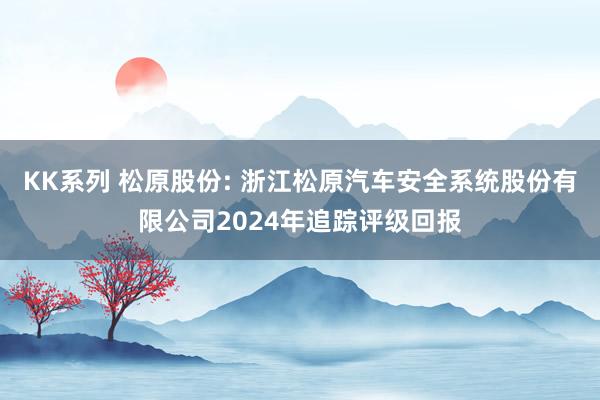 KK系列 松原股份: 浙江松原汽车安全系统股份有限公司2024年追踪评级回报